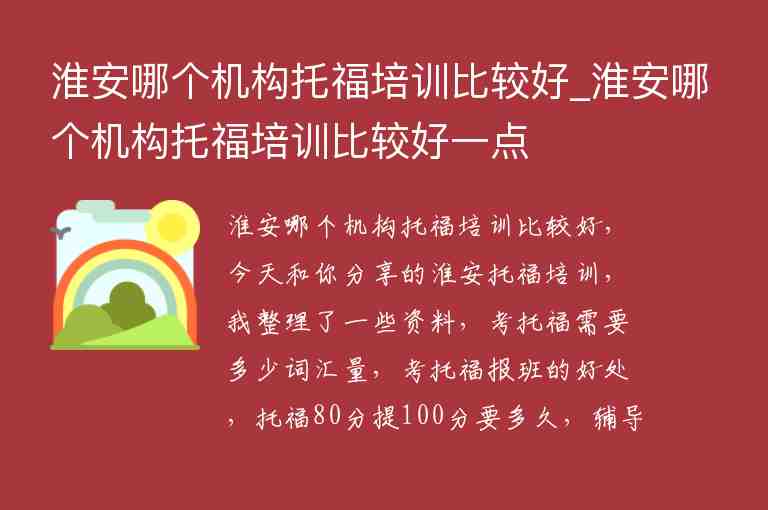 淮安哪个机构托福培训比较好_淮安哪个机构托福培训比较好一点

淮安哪个机构托福培训比较好，今天和你分享的淮安托福培训，我整理了一些资料，考托福需要多少词汇量，考托福报班的好处，托福80分提100分要多久，辅导